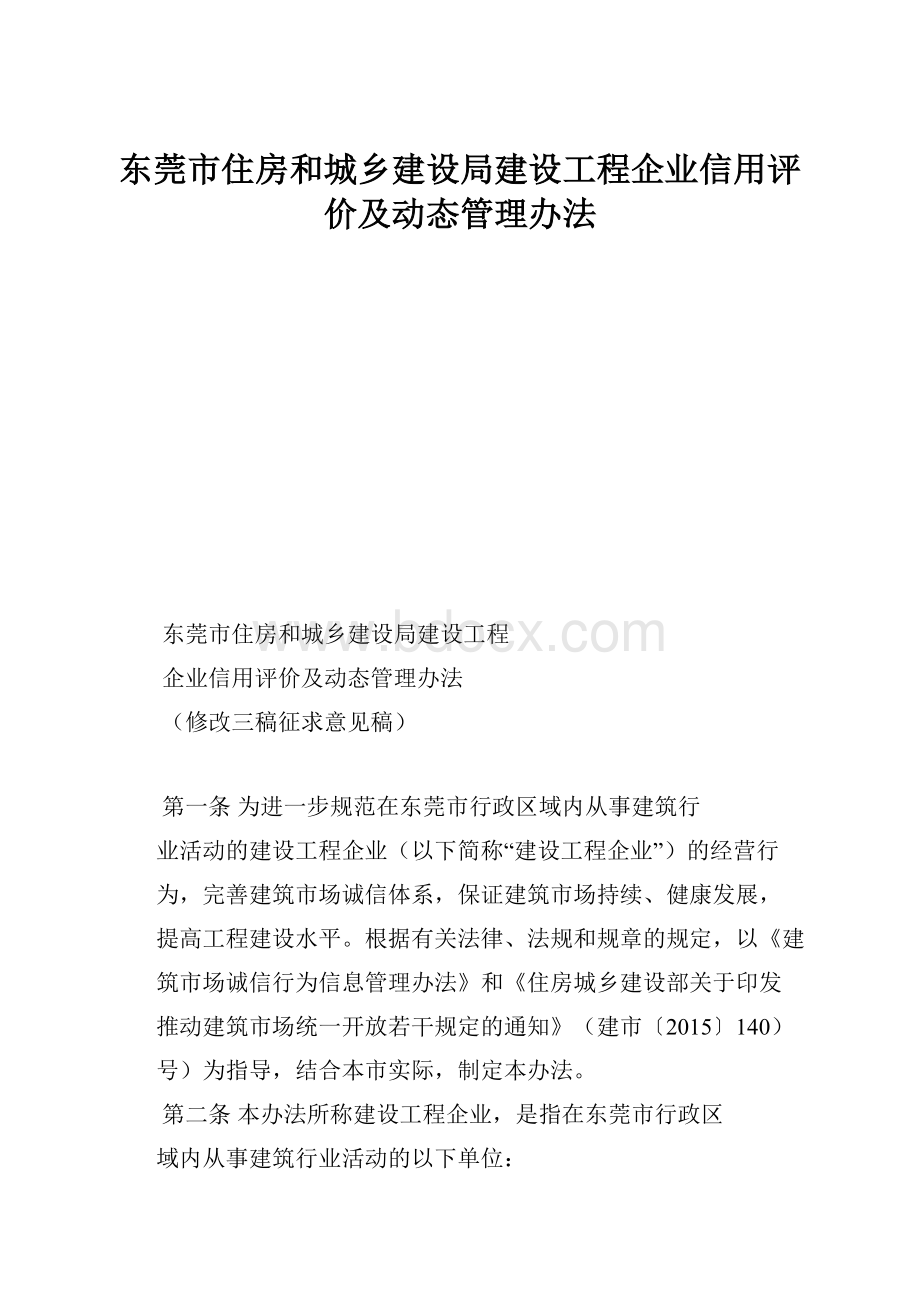 东莞市住房和城乡建设局建设工程企业信用评价及动态管理办法

www.bdocx.com

东莞市住房和城乡建设局建设工程
企业信用评价及动态管理办法
（修改三稿征求意见稿）

第一条 为进一步规范在东莞市行政区域内从事建筑行业活动的建设工程企业（以下简称“建设工程企业”）的经营行为，完善建筑市场诚信体系，保证建筑市场持续、健康发展，提高工程建设水平。根据有关法律、法规和规章的规定，以《建筑市场诚信行为信息管理办法》和《住房城乡建设部关于印发推动建筑市场统一开放若干规定的通知》（建市〔2015〕140）号）为指导，结合本市实际，制定本办法。
第二条 本办法所称建设工程企业，是指在东莞市行政区域内从事建筑行业活动的以下单位：